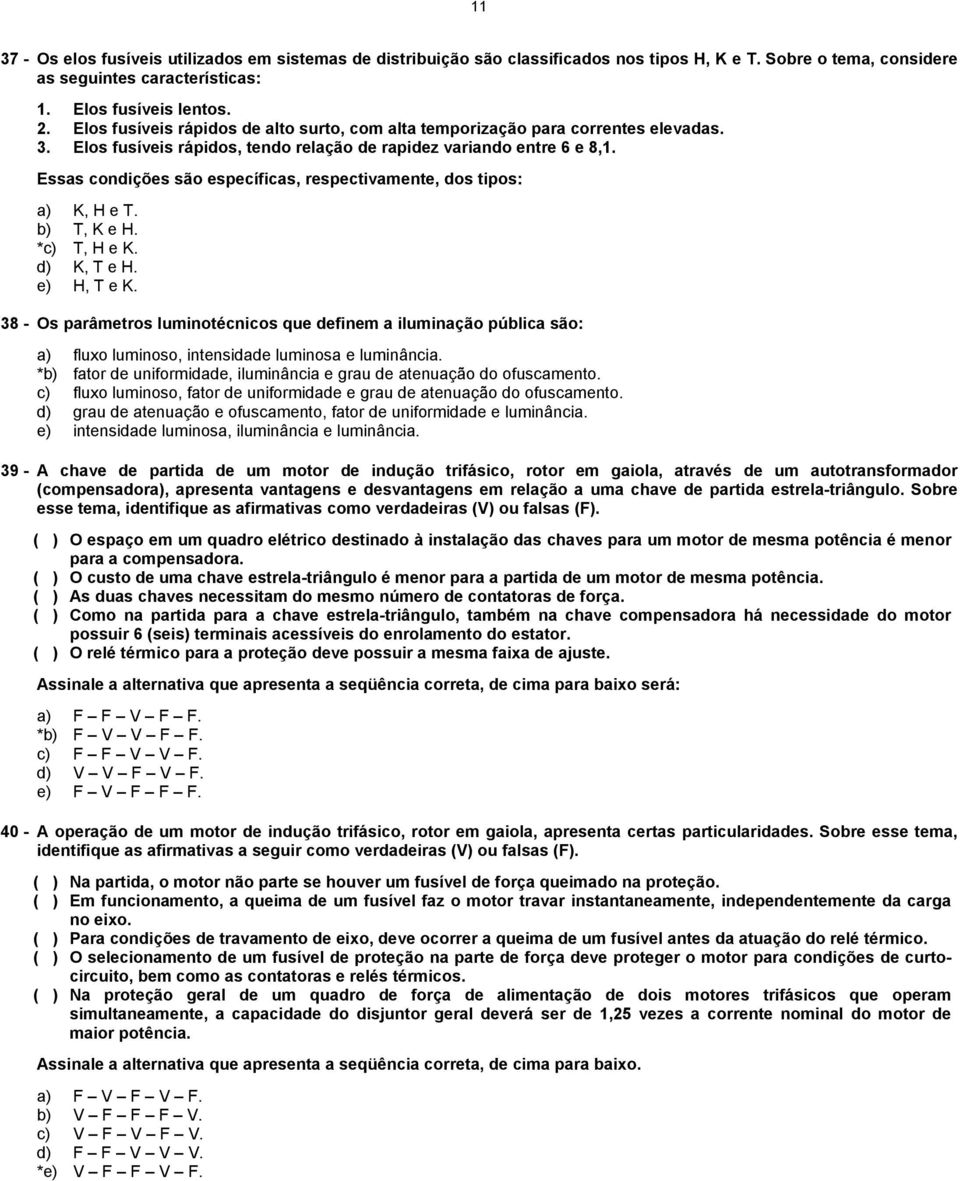 11

37 - Os elos fusíveis utilizados em sistemas de distribuição são classificados nos tipos H, K e T. Sobre o tema, considere as seguintes características:

1. Elos fusíveis lentos.
2. Elos fusíveis rápidos de alto surto, com alta temporização para correntes elevadas.
3. Elos fusíveis rápidos, tendo relação de rapidez variando entre 6 e 8,1.

Essas condições são específicas, respectivamente, dos tipos:

a) K, H e T.
b) T, K e H.
*c) T, H e K.
d) K, T e H.
e) H, T e K.

38 - Os parâmetros luminotécnicos que definem a iluminação pública são:

a) fluxo luminoso, intensidade luminosa e luminância.
*b) fator de uniformidade, iluminância e grau de atenuação do ofuscamento.
c) fluxo luminoso, fator de uniformidade e grau de atenuação do ofuscamento.
d) grau de atenuação e ofuscamento, fator de uniformidade e luminância.
e) intensidade luminosa, iluminância e luminância.

39 - A chave de partida de um motor de indução trifásico, rotor em gaiola, através de um autotransformador (compensadora), apresenta vantagens e desvantagens em relação a uma chave de partida estrela-triângulo. Sobre esse tema, identifique as afirmativas como verdadeiras (V) ou falsas (F).

( ) O espaço em um quadro elétrico destinado à instalação das chaves para um motor de mesma potência é menor para a compensadora.
( ) O custo de uma chave estrela-triângulo é menor para a partida de um motor de mesma potência.
( ) As duas chaves necessitam do mesmo número de contatoras de força.
( ) Como na partida para a chave estrela-triângulo, também na chave compensadora há necessidade do motor possuir 6 (seis) terminais acessíveis do enrolamento do estator.
( ) O relé térmico para a proteção deve possuir a mesma faixa de ajuste.

Assinale a alternativa que apresenta a seqüência correta, de cima para baixo será:

a) F – F – V – F – F.
*b) F – V – V – F – F.
c) F – F – V – V – F.
d) V – V – F – V – F.
e) F – V – F – F – F.

40 - A operação de um motor de indução trifásico, rotor em gaiola, apresenta certas particularidades. Sobre esse tema, identifique as afirmativas a seguir como verdadeiras (V) ou falsas (F).

( ) Na partida, o motor não parte se houver um fusível de força queimado na proteção.
( ) Em funcionamento, a queima de um fusível faz o motor travar instantaneamente, independentemente da carga no eixo.
( ) Para condições de travamento de eixo, deve ocorrer a queima de um fusível antes da atuação do relé térmico.
( ) O selecionamento de um fusível de proteção na parte de força deve proteger o motor para condições de curto-circuito, bem como as contatoras e relés térmicos.
( ) Na proteção geral de um quadro de força de alimentação de dois motores trifásicos que operam simultaneamente, a capacidade do disjuntor geral deverá ser de 1,25 vezes a corrente nominal do motor de maior potência.

Assinale a alternativa que apresenta a seqüência correta, de cima para baixo.

a) F – V – F – V – F.
b) V – F – F – F – V.
c) V – F – V – F – V.
d) F – F – V – V – V.
*e) V – F – F – V – F.